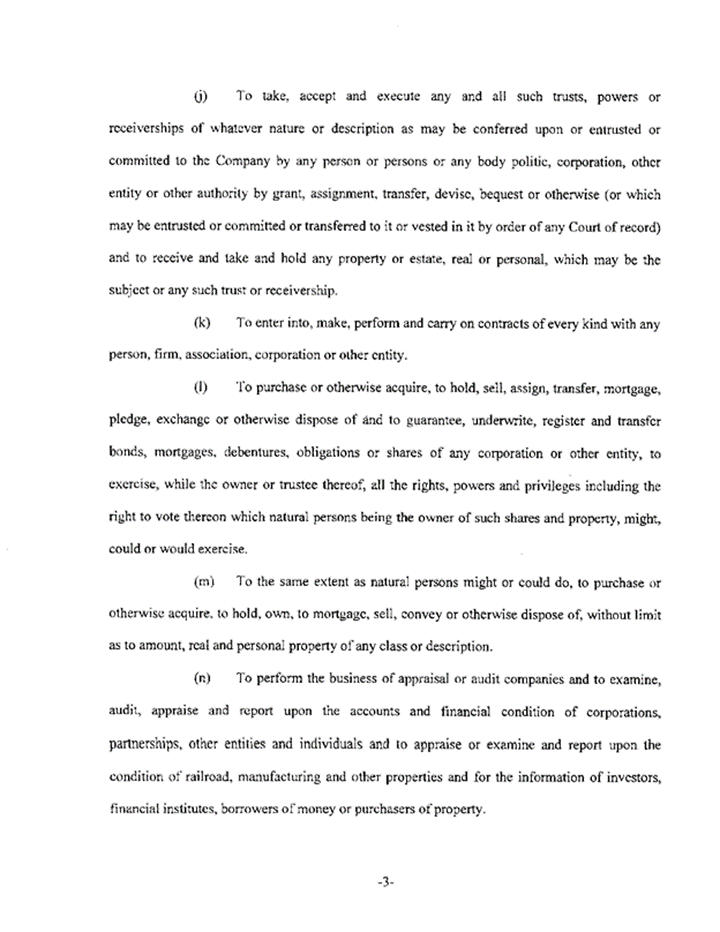 (j) To take, accept and execute any and all such trusts, powers or receiverships of whatever nature or description as may be conferred upon or entrusted or committed to the Company by any person or persons or any body politic, corporation, other entity or other authority by grant, assignment, transfer, devise, bequest or otherwise (or which may be entrusted or committed or transferred to it or vested in it by order of any Court of record) and to receive and take and hold any property or estate, real or personal, which may be the subject or any such trust or receivership.

(k) To enter into, make, perform and carry on contracts of every kind with any person, firm, association, corporation or other entity.

(l) To purchase or otherwise acquire, to hold, sell, assign, transfer, mortgage, pledge, exchange or otherwise dispose of and to guarantee, underwrite, register and transfer bonds, mortgages, debentures, obligations or shares of any corporation or other entity, to exercise, while the owner or trustee thereof, all the rights, powers and privileges including the right to vote thereon which natural persons being the owner of such shares and property, might, could or would exercise.

(m) To the same extent as natural persons might or could do, to purchase or otherwise acquire, to hold, own, to mortgage, sell, convey or otherwise dispose of, without limit as to amount, real and personal property of any class or description.

(n) To perform the business of appraisal or audit companies and to examine, audit, appraise and report upon the accounts and financial condition of corporations, partnerships, other entities and individuals and to appraise or examine and report upon the condition of railroad, manufacturing and other properties and for the information of investors, financial institutes, borrowers of money or purchasers of property.

-3-